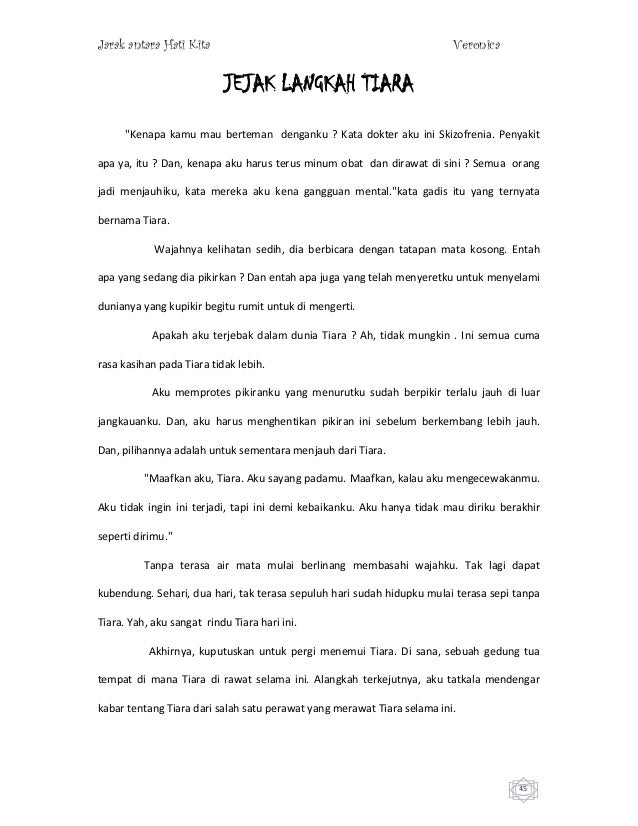 Jarak antara Hati Kita Veronica

JEJAK LANGKAH TIARA

"Kenapa kamu mau berteman denganku ? Kata dokter aku ini Skizofrenia. Penyakit apa ya, itu ? Dan, kenapa aku harus terus minum obat dan dirawat di sini ? Semua orang jadi menjauhiku, kata mereka aku kena gangguan mental."kata gadis itu yang ternyata bernama Tiara.

Wajahnya kelihatan sedih, dia berbicara dengan tatapan mata kosong. Entah apa yang sedang dia pikirkan ? Dan entah apa juga yang telah menyeretku untuk menyelami dunianya yang kupikir begitu rumit untuk di mengerti.

Apakah aku terjebak dalam dunia Tiara ? Ah, tidak mungkin . Ini semua cuma rasa kasihan pada Tiara tidak lebih.

Aku memprotes pikiranku yang menurutku sudah berpikir terlalu jauh di luar jangkauanku. Dan, aku harus menghentikan pikiran ini sebelum berkembang lebih jauh. Dan, pilihannya adalah untuk sementara menjauh dari Tiara.

"Maafkan aku, Tiara. Aku sayang padamu. Maafkan, kalau aku mengecewakanmu. Aku tidak ingin ini terjadi, tapi ini demi kebaikanku. Aku hanya tidak mau diriku berakhir seperti dirimu."

Tanpa terasa air mata mulai berlinang membasahi wajahku. Tak lagi dapat kubendung. Sehari, dua hari, tak terasa sepuluh hari sudah hidupku mulai terasa sepi tanpa Tiara. Yah, aku sangat rindu Tiara hari ini.

Akhirnya, kuputuskan untuk pergi menemui Tiara. Di sana, sebuah gedung tua tempat di mana Tiara di rawat selama ini. Alangkah terkejutnya, aku tatkala mendengar kabar tentang Tiara dari salah satu perawat yang merawat Tiara selama ini.

45